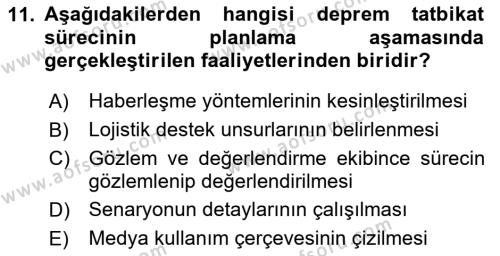 11. Aşağıdakilerden hangisi deprem tatbikat sürecinin planlama aşamasında gerçekleştirilen faaliyetlerinden biridir?

A) Haberleşme yöntemlerinin kesinleştirilmesi

B) Lojistik destek unsurlarının belirlenmesi

C) Gözlem ve değerlendirme ekibince sürecin gözlemlenip değerlendirilmesi

D) Senaryonun detaylarının çalışılması

E) Medya kullanım çerçevesinin çizilmesi

www.aofsoru.com